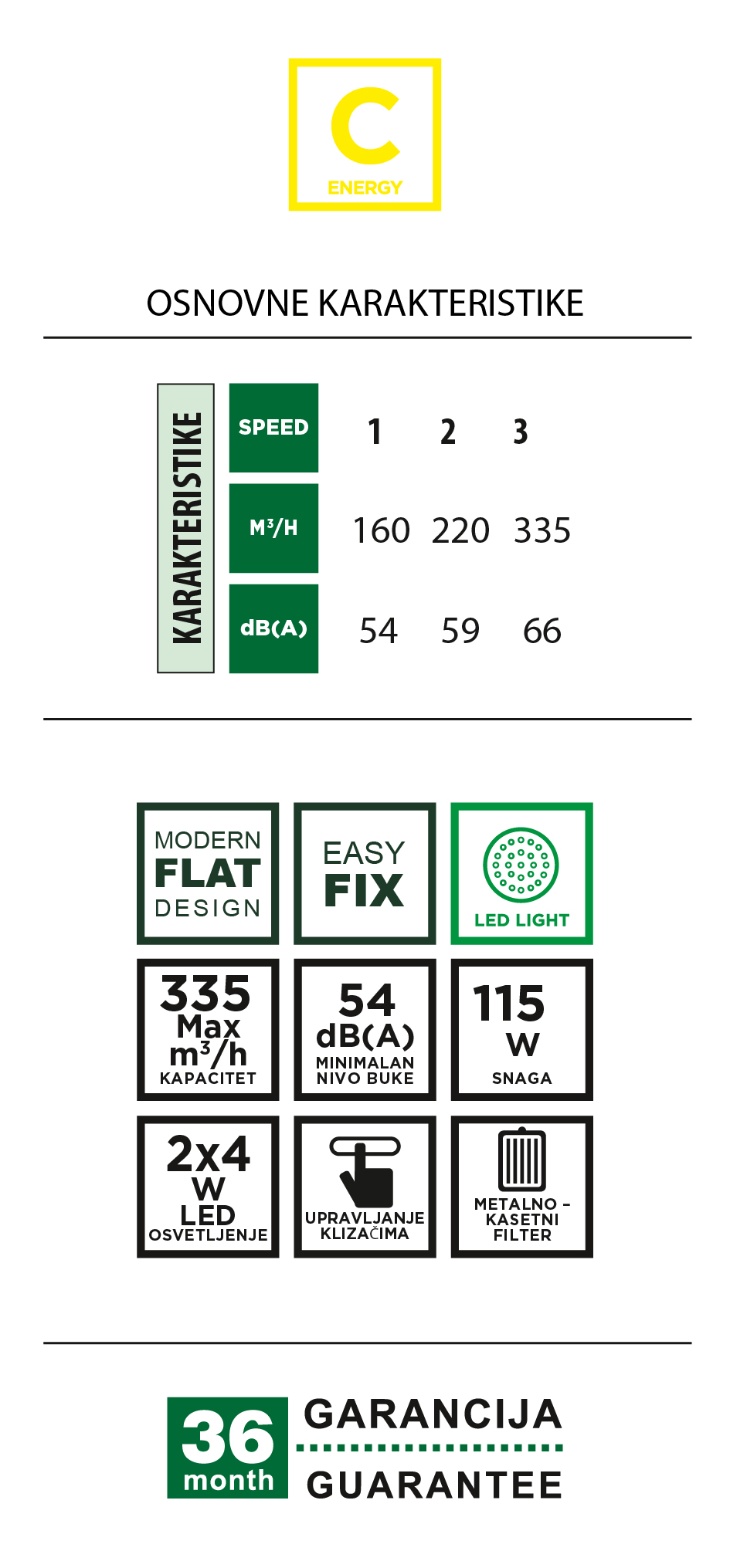 C
ENERGY

OSNOVNE KARAKTERISTIKE

KARAKTERISTIKE

| SPEED | 1 | 2 | 3 |
|---|---|---|---|
| $M^3/H$ | 160 | 220 | 335 |
| dB(A) | 54 | 59 | 66 |

MODERN FLAT DESIGN

EASY FIX

LED LIGHT

335 Max $m^3/h$ KAPACITET

54 dB(A) MINIMALAN NIVO BUKE

115 W SNAGA

2x4 W LED OSVETLJENJE

UPRAVLJANJE KLIZAČIMA

METALNO - KASETNI FILTER

36 month

GARANCIJA

GUARANTEE